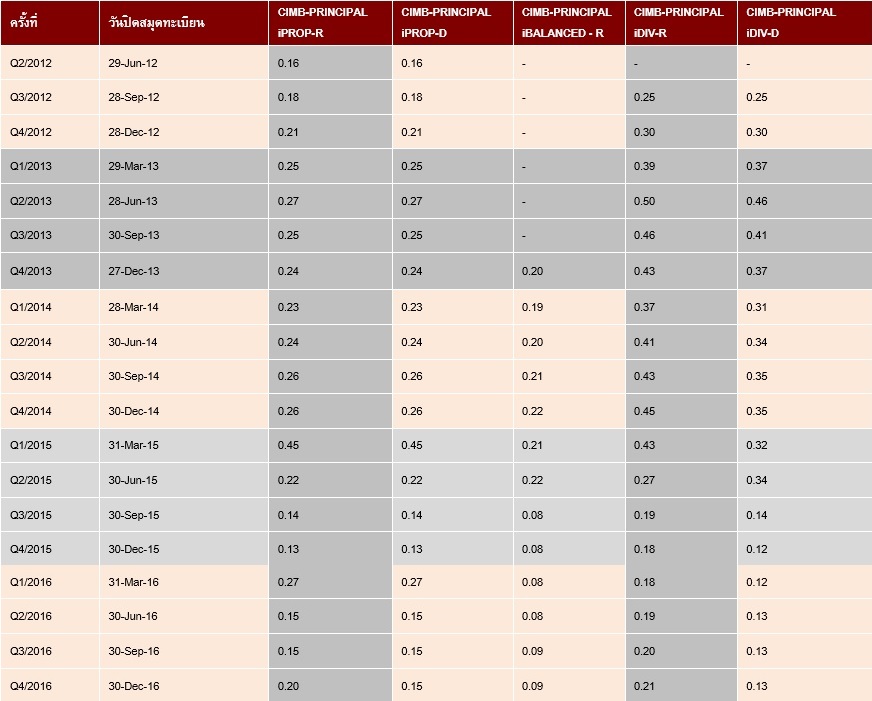 | ครั้งที่ | วันปิดสมุดทะเบียน | CIMB-PRINCIPAL iPROP-R | CIMB-PRINCIPAL iPROP-D | CIMB-PRINCIPAL iBALANCED - R | CIMB-PRINCIPAL iDIV-R | CIMB-PRINCIPAL iDIV-D |
|---|---|---|---|---|---|---|
| Q2/2012 | 29-Jun-12 | 0.16 | 0.16 | - | - | - |
| Q3/2012 | 28-Sep-12 | 0.18 | 0.18 | - | 0.25 | 0.25 |
| Q4/2012 | 28-Dec-12 | 0.21 | 0.21 | - | 0.30 | 0.30 |
| Q1/2013 | 29-Mar-13 | 0.25 | 0.25 | - | 0.39 | 0.37 |
| Q2/2013 | 28-Jun-13 | 0.27 | 0.27 | - | 0.50 | 0.46 |
| Q3/2013 | 30-Sep-13 | 0.25 | 0.25 | - | 0.46 | 0.41 |
| Q4/2013 | 27-Dec-13 | 0.24 | 0.24 | 0.20 | 0.43 | 0.37 |
| Q1/2014 | 28-Mar-14 | 0.23 | 0.23 | 0.19 | 0.37 | 0.31 |
| Q2/2014 | 30-Jun-14 | 0.24 | 0.24 | 0.20 | 0.41 | 0.34 |
| Q3/2014 | 30-Sep-14 | 0.26 | 0.26 | 0.21 | 0.43 | 0.35 |
| Q4/2014 | 30-Dec-14 | 0.26 | 0.26 | 0.22 | 0.45 | 0.35 |
| Q1/2015 | 31-Mar-15 | 0.45 | 0.45 | 0.21 | 0.43 | 0.32 |
| Q2/2015 | 30-Jun-15 | 0.22 | 0.22 | 0.22 | 0.27 | 0.34 |
| Q3/2015 | 30-Sep-15 | 0.14 | 0.14 | 0.08 | 0.19 | 0.14 |
| Q4/2015 | 30-Dec-15 | 0.13 | 0.13 | 0.08 | 0.18 | 0.12 |
| Q1/2016 | 31-Mar-16 | 0.27 | 0.27 | 0.08 | 0.18 | 0.12 |
| Q2/2016 | 30-Jun-16 | 0.15 | 0.15 | 0.08 | 0.19 | 0.13 |
| Q3/2016 | 30-Sep-16 | 0.15 | 0.15 | 0.09 | 0.20 | 0.13 |
| Q4/2016 | 30-Dec-16 | 0.20 | 0.15 | 0.09 | 0.21 | 0.13 |